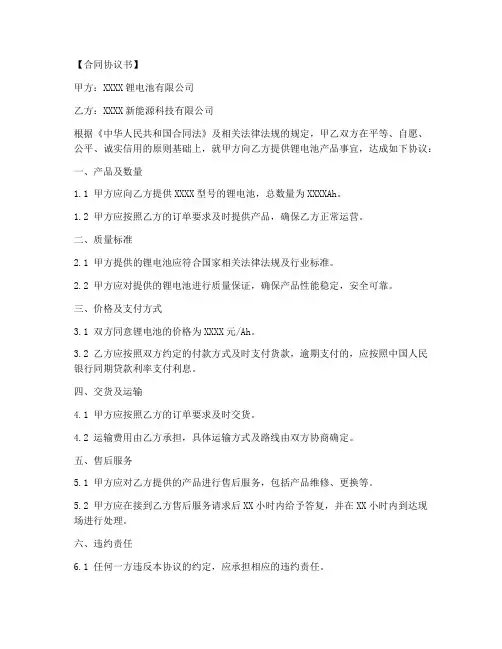 【合同协议书】

甲方：XXXX 锂电池有限公司

乙方：XXXX 新能源科技有限公司

根据《中华人民共和国合同法》及相关法律法规的规定，甲乙双方在平等、自愿、公平、诚实信用的原则基础上，就甲方向乙方提供锂电池产品事宜，达成如下协议：

一、产品及数量

1.1 甲方应向乙方提供 XXXX 型号的锂电池，总数量为 XXXXAh。

1.2 甲方应按照乙方的订单要求及时提供产品，确保乙方正常运营。

二、质量标准

2.1 甲方提供的锂电池应符合国家相关法律法规及行业标准。

2.2 甲方应对提供的锂电池进行质量保证，确保产品性能稳定，安全可靠。

三、价格及支付方式

3.1 双方同意锂电池的价格为 XXXX 元/Ah。

3.2 乙方应按照双方约定的付款方式及时支付货款，逾期支付的，应按照中国人民银行同期贷款利率支付利息。

四、交货及运输

4.1 甲方应按照乙方的订单要求及时交货。

4.2 运输费用由乙方承担，具体运输方式及路线由双方协商确定。

五、售后服务

5.1 甲方应对乙方提供的产品进行售后服务，包括产品维修、更换等。

5.2 甲方应在接到乙方售后服务请求后 XX 小时内给予答复，并在 XX 小时内到达现场进行处理。

六、违约责任

6.1 任何一方违反本协议的约定，应承担相应的违约责任。